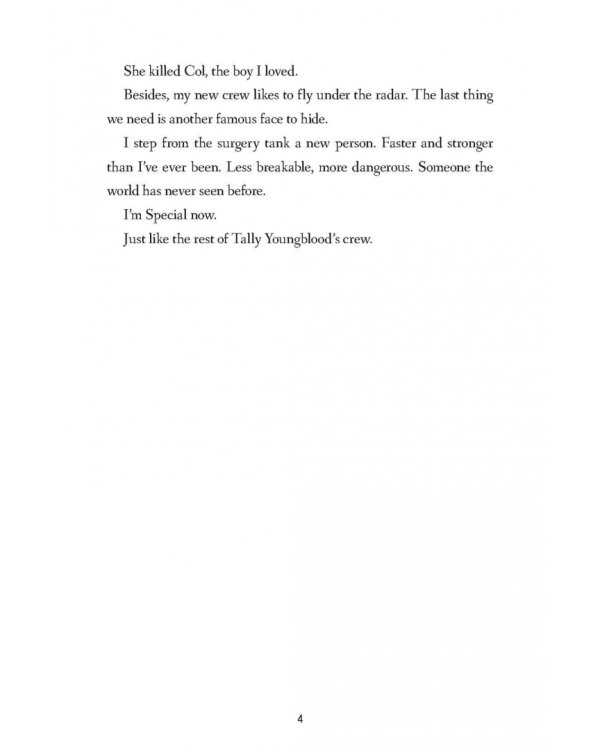 She killed Col, the boy I loved.

Besides, my new crew likes to fly under the radar. The last thing we need is another famous face to hide.

I step from the surgery tank a new person. Faster and stronger than I've ever been. Less breakable, more dangerous. Someone the world has never seen before.

I'm Special now.

Just like the rest of Tally Youngblood's crew.

4